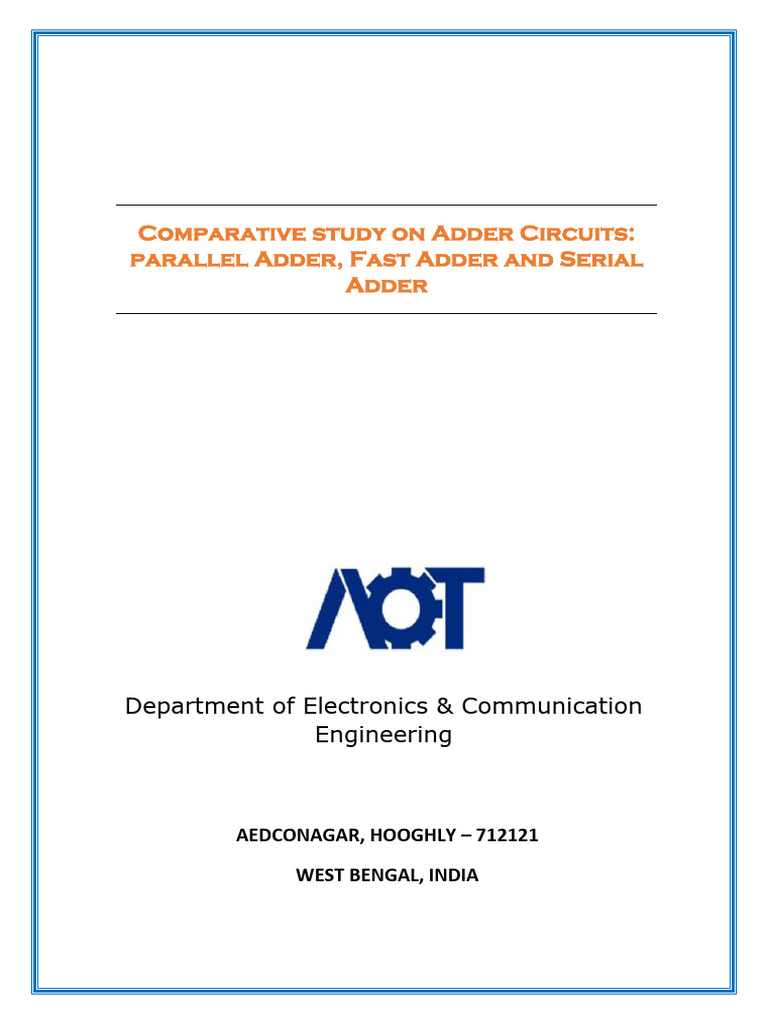 Comparative study on Adder Circuits: parallel Adder, Fast Adder and Serial Adder

AOT

Department of Electronics & Communication Engineering

AEDCONAGAR, HOOGHLY – 712121

WEST BENGAL, INDIA